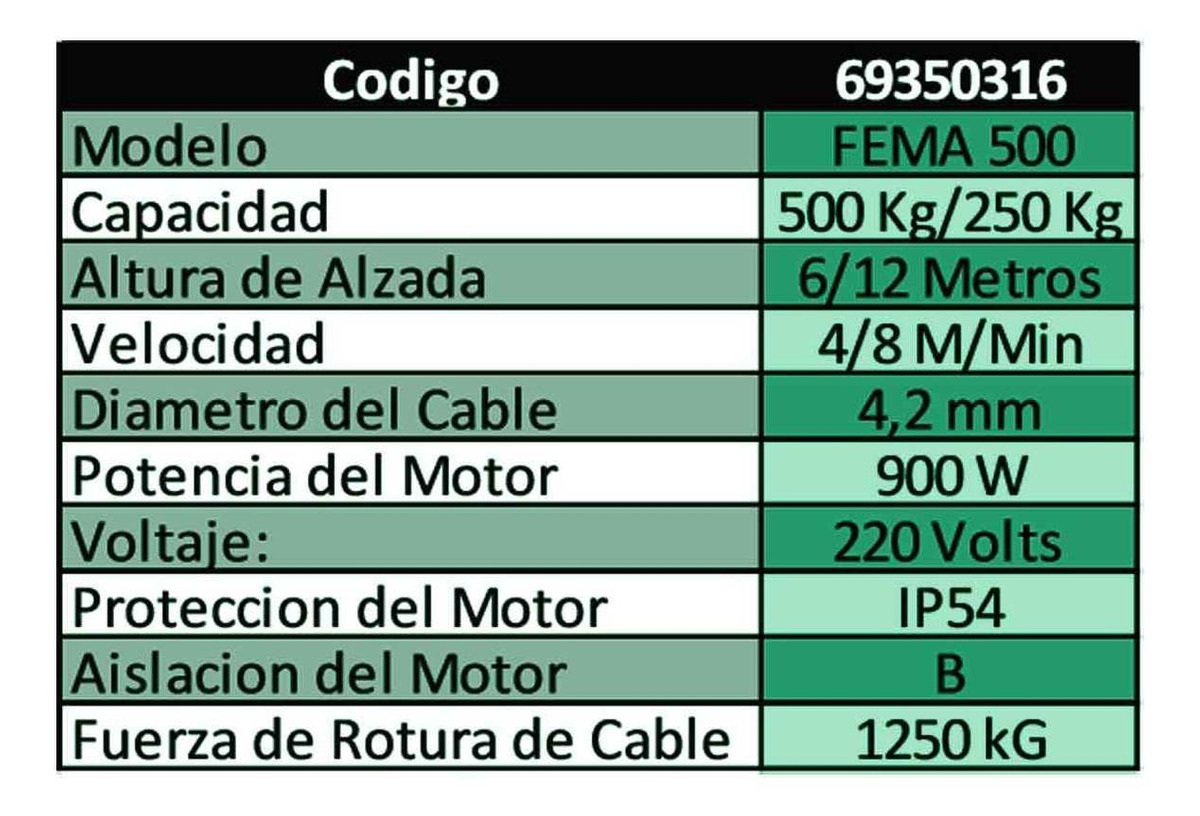 | Codigo | 69350316 |
|---|---|
| Modelo | FEMA 500 |
| Capacidad | 500 Kg/250 Kg |
| Altura de Alzada | 6/12 Metros |
| Velocidad | 4/8 M/Min |
| Diametro del Cable | 4,2 mm |
| Potencia del Motor | 900 W |
| Voltaje: | 220 Volts |
| Proteccion del Motor | IP54 |
| Aislacion del Motor | B |
| Fuerza de Rotura de Cable | 1250 kG |